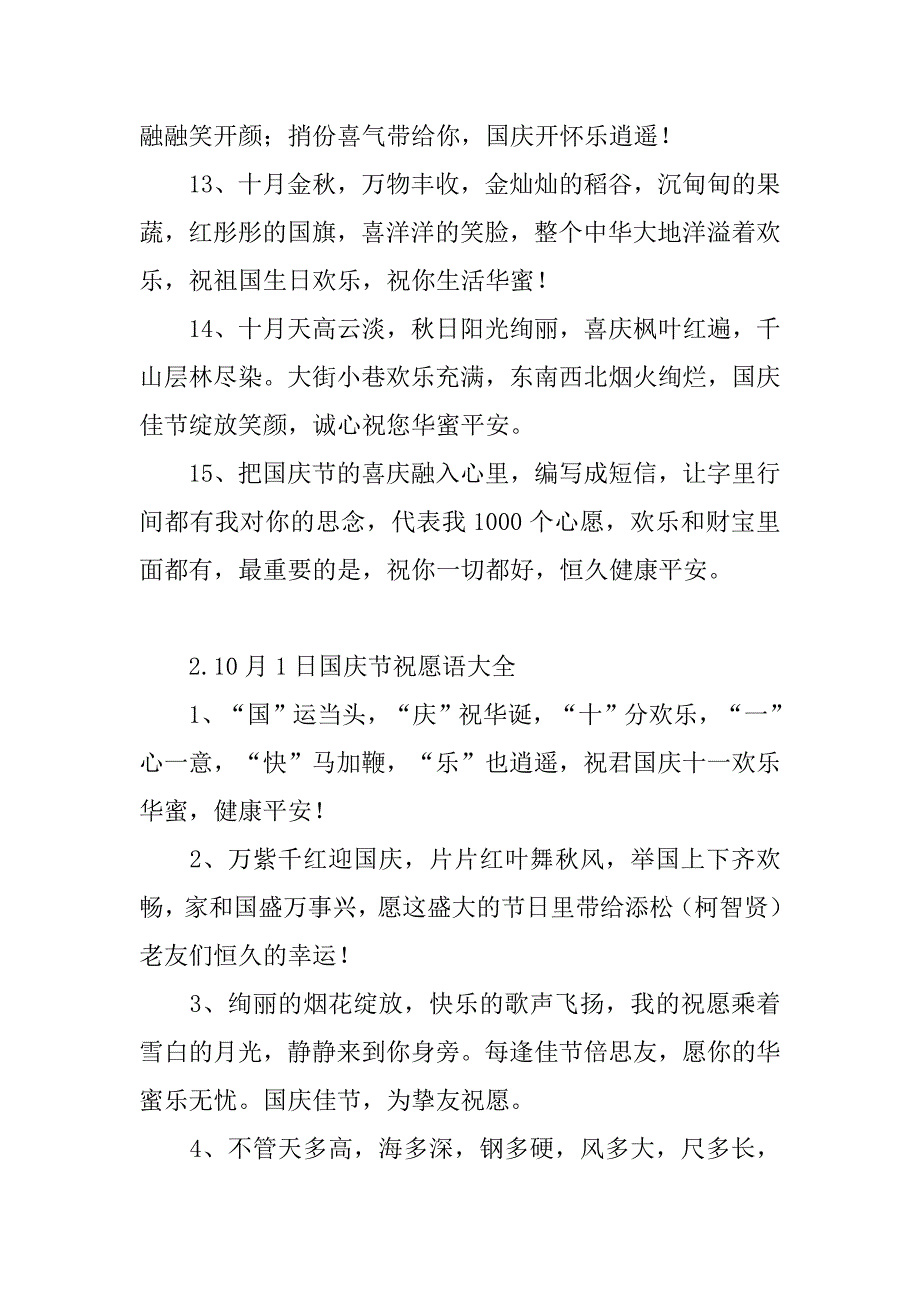 融融笑开颜；捎份喜气带给你，国庆开怀乐逍遥！

13、十月金秋，万物丰收，金灿灿的稻谷，沉甸甸的果蔬，红彤彤的国旗，喜洋洋的笑脸，整个中华大地洋溢着欢乐，祝祖国生日欢乐，祝你生活华蜜！

14、十月天高云淡，秋日阳光绚丽，喜庆枫叶红遍，千山层林尽染。大街小巷欢乐充满，东南西北烟火绚烂，国庆佳节绽放笑颜，诚心祝您华蜜平安。

15、把国庆节的喜庆融入心里，编写成短信，让字里行间都有我对你的思念，代表我 1000 个心愿，欢乐和财宝里面都有，最重要的是，祝你一切都好，恒久健康平安。

2.10 月 1 日国庆节祝愿语大全

1、“国”运当头，“庆”祝华诞，“十”分欢乐，“一”心一意，“快”马加鞭，“乐”也逍遥，祝君国庆十一欢乐华蜜，健康平安！

2、万紫千红迎国庆，片片红叶舞秋风，举国上下齐欢畅，家和国盛万事兴，愿这盛大的节日里带给添松（柯智贤）老友们恒久的幸运！

3、绚丽的烟花绽放，快乐的歌声飞扬，我的祝愿乘着雪白的月光，静静来到你身旁。每逢佳节倍思友，愿你的华蜜乐无忧。国庆佳节，为挚友祝愿。

4、不管天多高，海多深，钢多硬，风多大，尺多长，